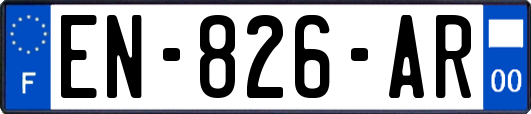 F
EN-826-AR
00